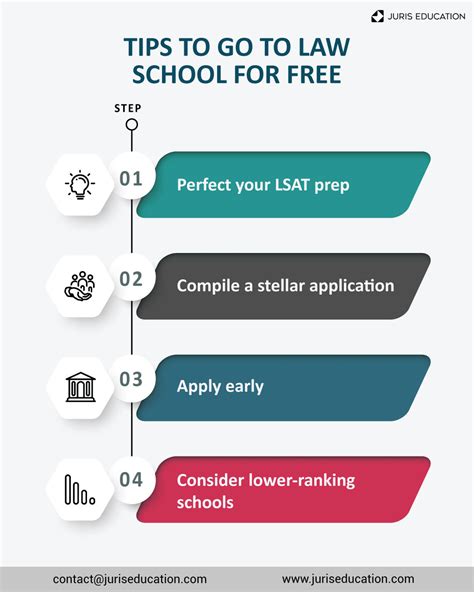 JURIS EDUCATION

TIPS TO GO TO LAW SCHOOL FOR FREE

STEP

01 Perfect your LSAT prep

02 Compile a stellar application

03 Apply early

04 Consider lower-ranking schools

contact@juriseducation.com

www.juriseducation.com